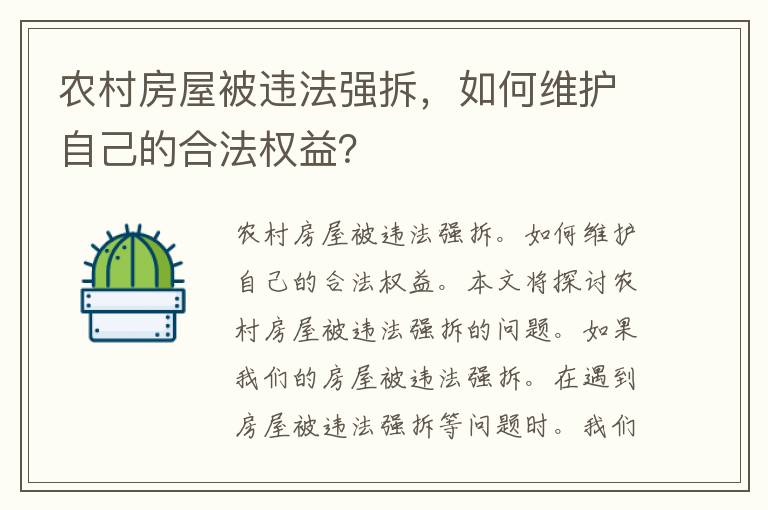 农村房屋被违法强拆，如何维护自己的合法权益?

农村房屋被违法强拆。如何维护自己的合法权益。本文将探讨农村房屋被违法强拆的问题。如果我们的房屋被违法强拆。在遇到房屋被违法强拆等问题时。我们